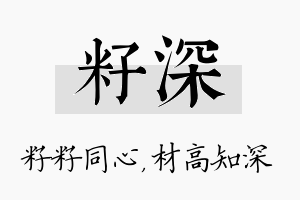 籽深

籽籽同心，材高知深